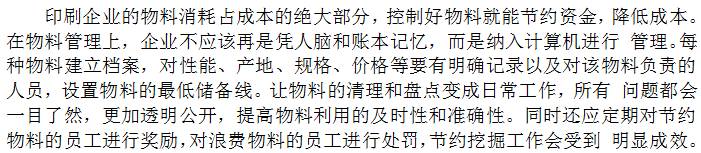 印刷企业的物料消耗占成本的绝大部分，控制好物料就能节约资金，降低成本。在物料管理上，企业不应该再是凭人脑和账本记忆，而是纳入计算机进行 管理。每种物料建立档案，对性能、产地、规格、价格等要有明确记录以及对该物料负责的人员，设置物料的最低储备线。让物料的清理和盘点变成日常工作，所有 问题都会一目了然，更加透明公开，提高物料利用的及时性和准确性。同时还应定期对节约物料的员工进行奖励，对浪费物料的员工进行处罚，节约挖掘工作会受到 明显成效。